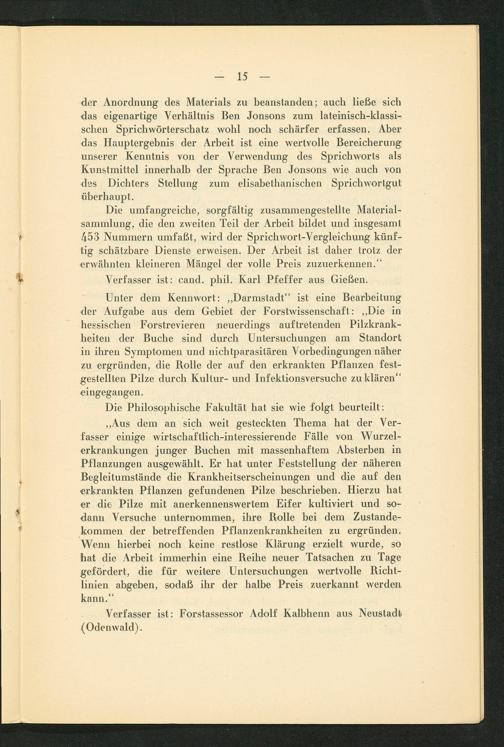 — 15 —

der Anordnung des Materials zu beanstanden; auch ließe sich das eigenartige Verhältnis Ben Jonsons zum lateinisch-klassischen Sprichwörterschatz wohl noch schärfer erfassen. Aber das Hauptergebnis der Arbeit ist eine wertvolle Bereicherung unserer Kenntnis von der Verwendung des Sprichworts als Kunstmittel innerhalb der Sprache Ben Jonsons wie auch von des Dichters Stellung zum elisabethanischen Sprichwortgut überhaupt.

Die umfangreiche, sorgfältig zusammengestellte Materialsammlung, die den zweiten Teil der Arbeit bildet und insgesamt 453 Nummern umfaßt, wird der Sprichwort-Vergleichung künftig schätzbare Dienste erweisen. Der Arbeit ist daher trotz der erwähnten kleineren Mängel der volle Preis zuzuerkennen."

Verfasser ist: cand. phil. Karl Pfeffer aus Gießen.

Unter dem Kennwort: „Darmstadt" ist eine Bearbeitung der Aufgabe aus dem Gebiet der Forstwissenschaft: „Die in hessischen Forstrevieren neuerdings auftretenden Pilzkrankheiten der Buche sind durch Untersuchungen am Standort in ihren Symptomen und nichtparasitären Vorbedingungen näher zu ergründen, die Rolle der auf den erkrankten Pflanzen festgestellten Pilze durch Kultur- und Infektionsversuche zu klären" eingegangen.

Die Philosophische Fakultät hat sie wie folgt beurteilt:

„Aus dem an sich weit gesteckten Thema hat der Verfasser einige wirtschaftlich-interessierende Fälle von Wurzelerkrankungen junger Buchen mit massenhaftem Absterben in Pflanzungen ausgewählt. Er hat unter Feststellung der näheren Begleitumstände die Krankheitserscheinungen und die auf den erkrankten Pflanzen gefundenen Pilze beschrieben. Hierzu hat er die Pilze mit anerkennenswertem Eifer kultiviert und sodann Versuche unternommen, ihre Rolle bei dem Zustandekommen der betreffenden Pflanzenkrankheiten zu ergründen. Wenn hierbei noch keine restlose Klärung erzielt wurde, so hat die Arbeit immerhin eine Reihe neuer Tatsachen zu Tage gefördert, die für weitere Untersuchungen wertvolle Richtlinien abgeben, sodaß ihr der halbe Preis zuerkannt werden kann."

Verfasser ist: Forstassessor Adolf Kalbhenn aus Neustadt (Odenwald).